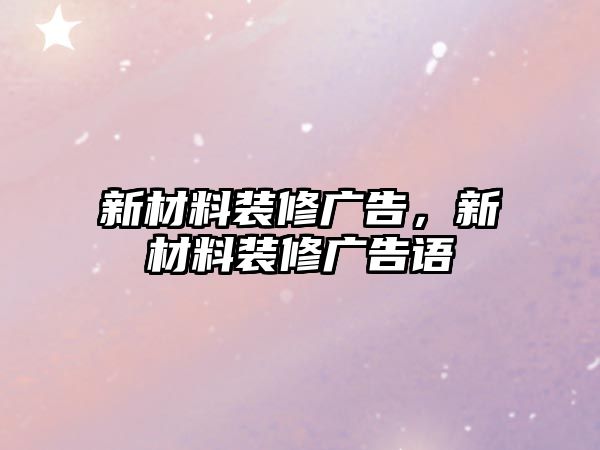 新材料装修广告，新材料装修广告语